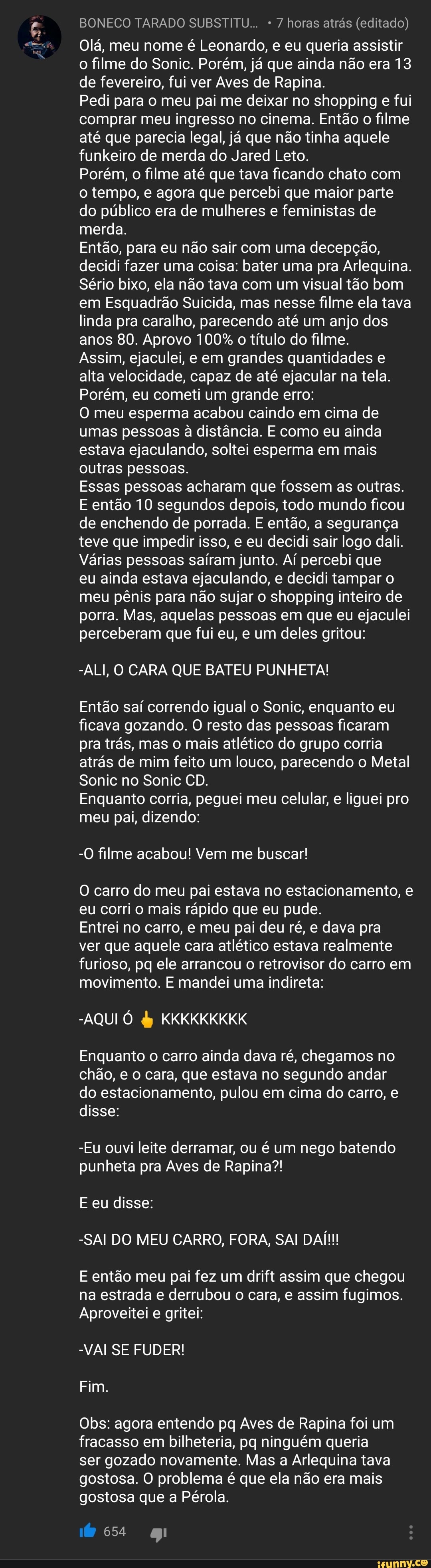 BONECO TARADO SUBSTITU... • 7 horas atrás (editado)
Olá, meu nome é Leonardo, e eu queria assistir o filme do Sonic. Porém, já que ainda não era 13 de fevereiro, fui ver Aves de Rapina.
Pedi para o meu pai me deixar no shopping e fui comprar meu ingresso no cinema. Então o filme até que parecia legal, já que não tinha aquele funkeiro de merda do Jared Leto.
Porém, o filme até que tava ficando chato com o tempo, e agora que percebi que maior parte do público era de mulheres e feministas de merda.
Então, para eu não sair com uma decepção, decidi fazer uma coisa: bater uma pra Arlequina. Sério bixo, ela não tava com um visual tão bom em Esquadrão Suicida, mas nesse filme ela tava linda pra caralho, parecendo até um anjo dos anos 80. Aprovo 100% o título do filme.
Assim, ejaculei, e em grandes quantidades e alta velocidade, capaz de até ejacular na tela. Porém, eu cometi um grande erro:
O meu esperma acabou caindo em cima de umas pessoas à distância. E como eu ainda estava ejaculando, soltei esperma em mais outras pessoas.
Essas pessoas acharam que fossem as outras. E então 10 segundos depois, todo mundo ficou de enchendo de porrada. E então, a segurança teve que impedir isso, e eu decidi sair logo dali. Várias pessoas saíram junto. Aí percebi que eu ainda estava ejaculando, e decidi tampar o meu pênis para não sujar o shopping inteiro de porra. Mas, aquelas pessoas em que eu ejaculei perceberam que fui eu, e um deles gritou:

-ALI, O CARA QUE BATEU PUNHETA!

Então saí correndo igual o Sonic, enquanto eu ficava gozando. O resto das pessoas ficaram pra trás, mas o mais atlético do grupo corria atrás de mim feito um louco, parecendo o Metal Sonic no Sonic CD.
Enquanto corria, peguei meu celular, e liguei pro meu pai, dizendo:

-O filme acabou! Vem me buscar!

O carro do meu pai estava no estacionamento, e eu corri o mais rápido que eu pude.
Entrei no carro, e meu pai deu ré, e dava pra ver que aquele cara atlético estava realmente furioso, pq ele arrancou o retrovisor do carro em movimento. E mandei uma indireta:

-AQUI Ó 🖕 KKKKKKKKK

Enquanto o carro ainda dava ré, chegamos no chão, e o cara, que estava no segundo andar do estacionamento, pulou em cima do carro, e disse:

-Eu ouvi leite derramar, ou é um nego batendo punheta pra Aves de Rapina?!

E eu disse:

-SAI DO MEU CARRO, FORA, SAI DAÍ!!!

E então meu pai fez um drift assim que chegou na estrada e derrubou o cara, e assim fugimos. Aproveitei e gritei:

-VAI SE FUDER!

Fim.

Obs: agora entendo pq Aves de Rapina foi um fracasso em bilheteria, pq ninguém queria ser gozado novamente. Mas a Arlequina tava gostosa. O problema é que ela não era mais gostosa que a Pérola.

654

ifunny.co